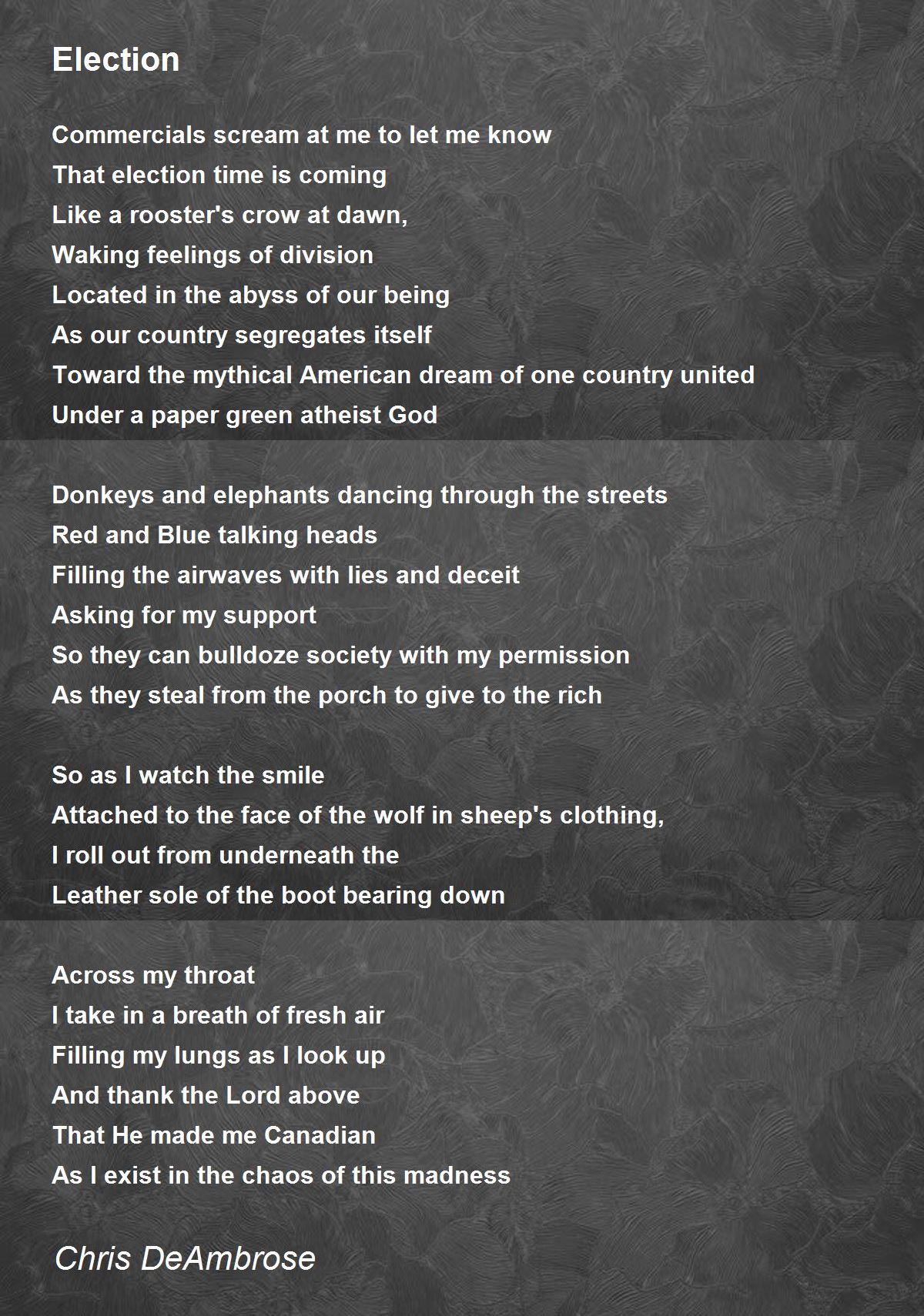 Election

Commercials scream at me to let me know
That election time is coming
Like a rooster's crow at dawn,
Waking feelings of division
Located in the abyss of our being
As our country segregates itself
Toward the mythical American dream of one country united
Under a paper green atheist God

Donkeys and elephants dancing through the streets
Red and Blue talking heads
Filling the airwaves with lies and deceit
Asking for my support
So they can bulldoze society with my permission
As they steal from the porch to give to the rich

So as I watch the smile
Attached to the face of the wolf in sheep's clothing,
I roll out from underneath the
Leather sole of the boot bearing down

Across my throat
I take in a breath of fresh air
Filling my lungs as I look up
And thank the Lord above
That He made me Canadian
As I exist in the chaos of this madness

Chris DeAmbrose